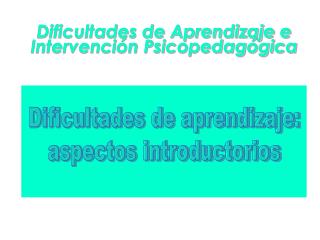 Dificultades de Aprendizaje e Intervención Psicopedagógica

Dificultades de aprendizaje: aspectos introductorios